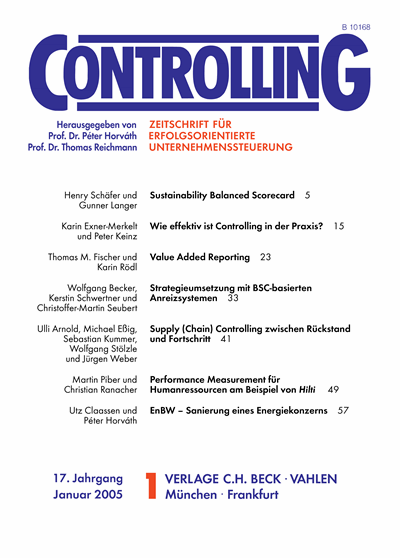 B 10168

CONTROLLING

Herausgegeben von
Prof. Dr. Péter Horváth
Prof. Dr. Thomas Reichmann

ZEITSCHRIFT FÜR
ERFOLGSORIENTIERTE
UNTERNEHMENSSTEUERUNG

Henry Schäfer und Gunner Langer
Sustainability Balanced Scorecard 5

Karin Exner-Merkelt und Peter Keinz
Wie effektiv ist Controlling in der Praxis? 15

Thomas M. Fischer und Karin Rödl
Value Added Reporting 23

Wolfgang Becker, Kerstin Schwertner und Christoffer-Martin Seubert
Strategieumsetzung mit BSC-basierten Anreizsystemen 33

Ulli Arnold, Michael Eßig, Sebastian Kummer, Wolfgang Stölzle und Jürgen Weber
Supply (Chain) Controlling zwischen Rückstand und Fortschritt 41

Martin Piber und Christian Ranacher
Performance Measurement für Humanressourcen am Beispiel von Hilti 49

Utz Claassen und Péter Horváth
EnBW – Sanierung eines Energiekonzerns 57

17. Jahrgang
Januar 2005

1

VERLAGE C.H. BECK · VAHLEN
München · Frankfurt